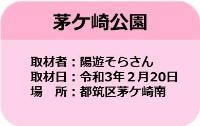 茅ケ崎公園

取材者：陽遊そらさん
取材日：令和3年２月20日
場　所：都筑区茅ケ崎南